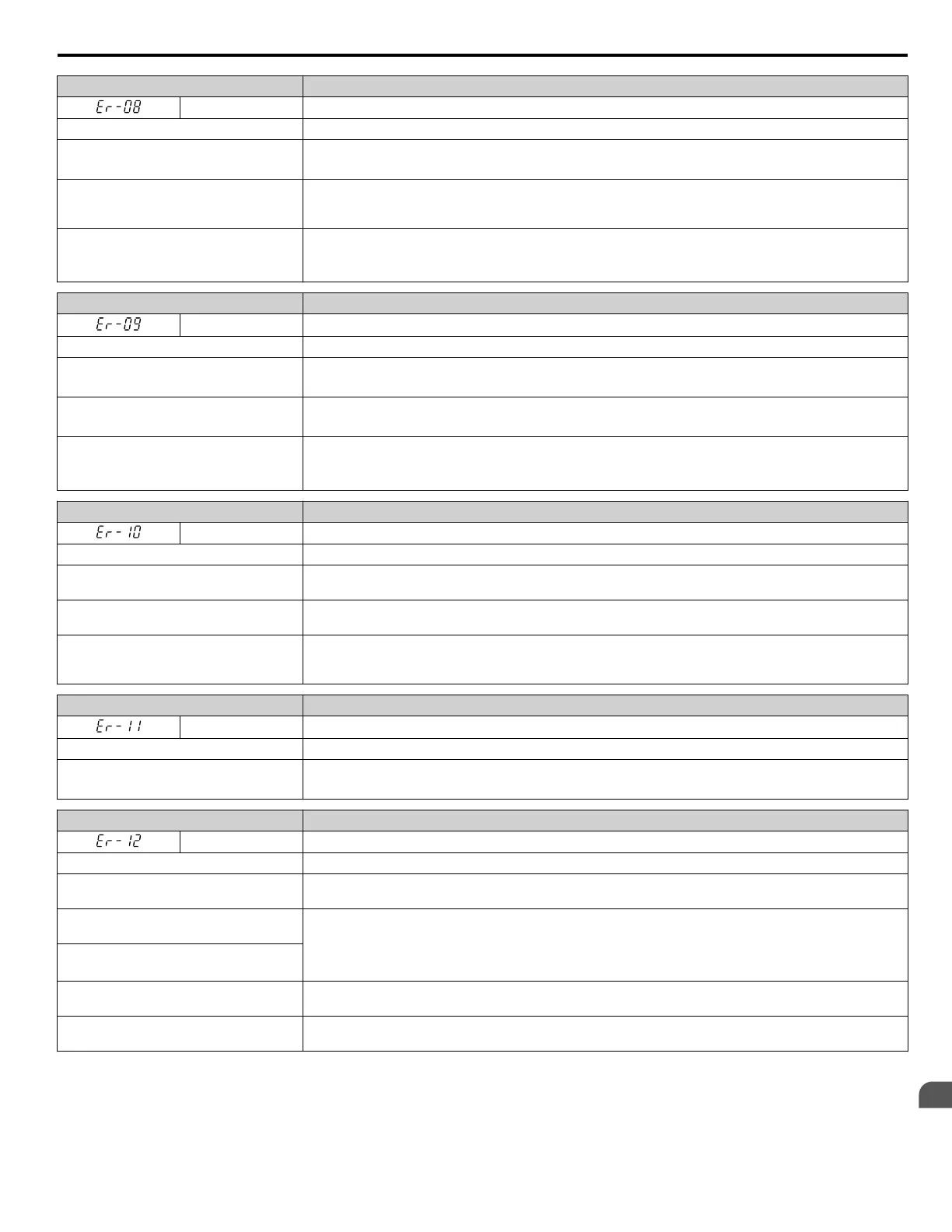 Er-08

Er-09

Er-10

Er-11

Er-12